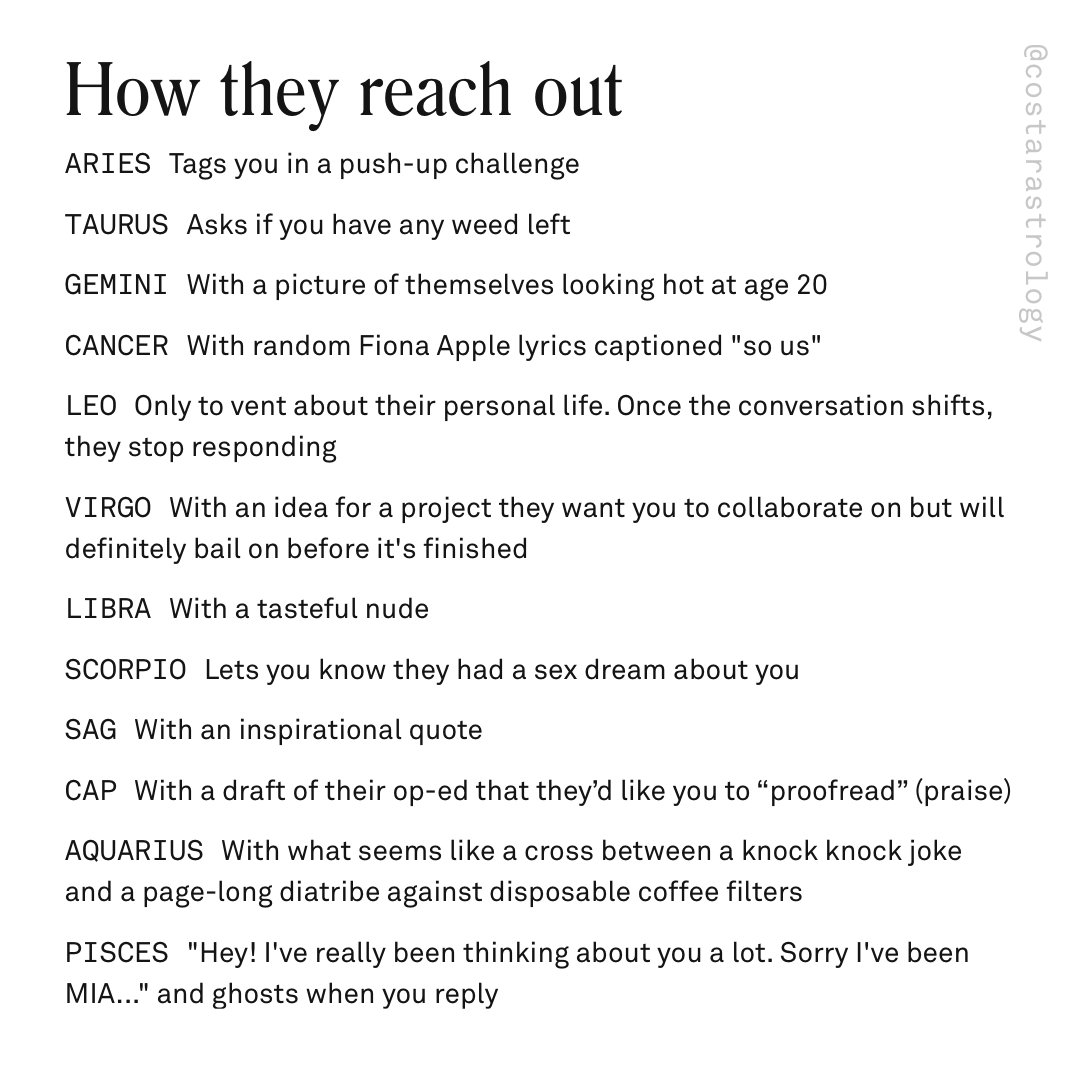 How they reach out

ARIES Tags you in a push-up challenge

TAURUS Asks if you have any weed left

GEMINI With a picture of themselves looking hot at age 20

CANCER With random Fiona Apple lyrics captioned "so us"

LEO Only to vent about their personal life. Once the conversation shifts, they stop responding

VIRGO With an idea for a project they want you to collaborate on but will definitely bail on before it's finished

LIBRA With a tasteful nude

SCORPIO Lets you know they had a sex dream about you

SAG With an inspirational quote

CAP With a draft of their op-ed that they'd like you to "proofread" (praise)

AQUARIUS With what seems like a cross between a knock knock joke and a page-long diatribe against disposable coffee filters

PISCES "Hey! I've really been thinking about you a lot. Sorry I've been MIA..." and ghosts when you reply

@costarastrology